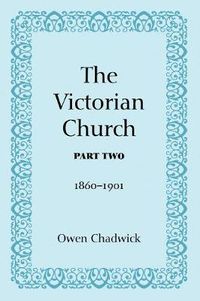 The Victorian Church

PART TWO

1860–1901

Owen Chadwick